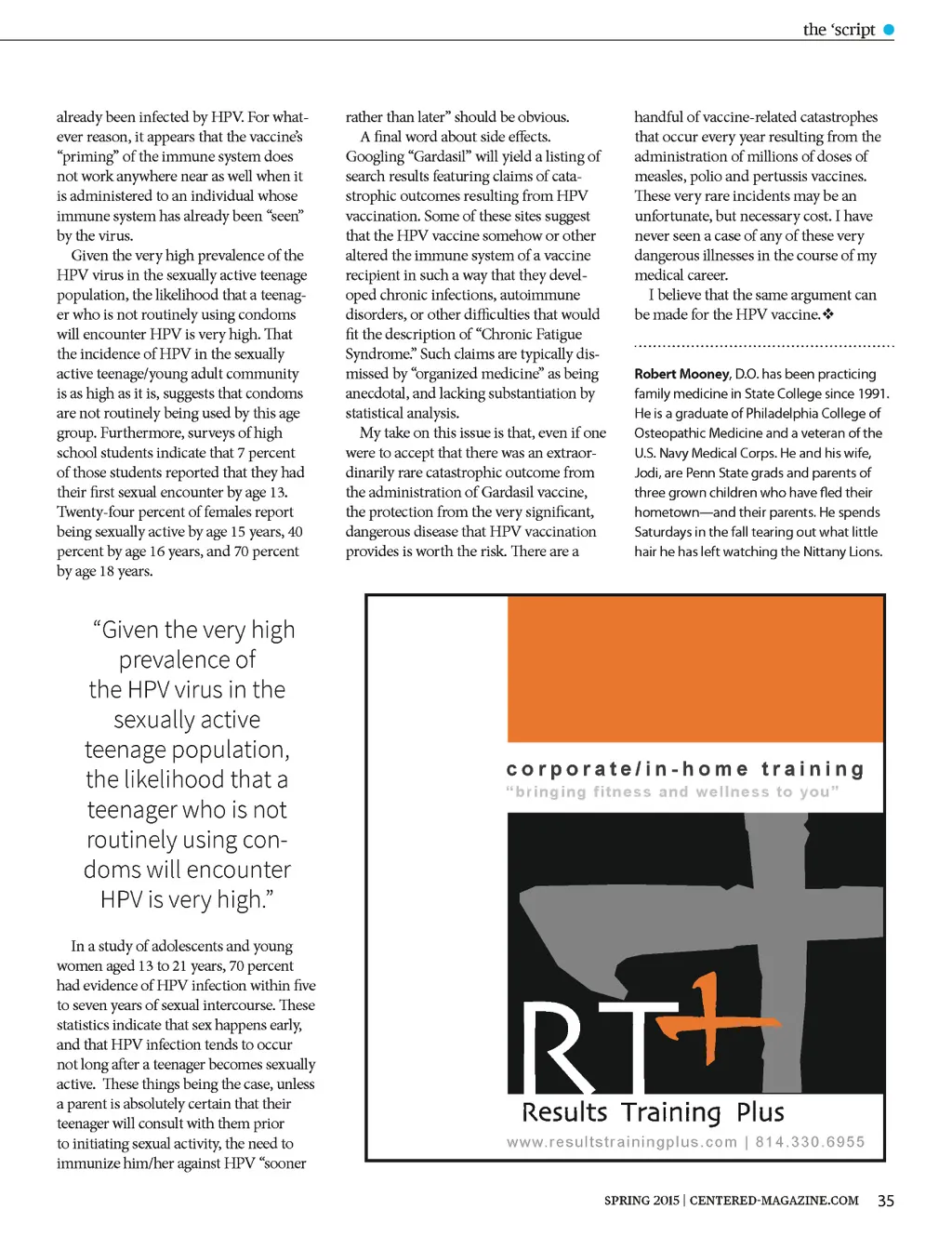 the 'script

already been infected by HPV. For whatever reason, it appears that the vaccine's "priming" of the immune system does not work anywhere near as well when it is administered to an individual whose immune system has already been "seen" by the virus.

Given the very high prevalence of the HPV virus in the sexually active teenage population, the likelihood that a teenager who is not routinely using condoms will encounter HPV is very high. That the incidence of HPV in the sexually active teenage/young adult community is as high as it is, suggests that condoms are not routinely being used by this age group. Furthermore, surveys of high school students indicate that 7 percent of those students reported that they had their first sexual encounter by age 13. Twenty-four percent of females report being sexually active by age 15 years, 40 percent by age 16 years, and 70 percent by age 18 years.

"Given the very high prevalence of the HPV virus in the sexually active teenage population, the likelihood that a teenager who is not routinely using condoms will encounter HPV is very high."

In a study of adolescents and young women aged 13 to 21 years, 70 percent had evidence of HPV infection within five to seven years of sexual intercourse. These statistics indicate that sex happens early, and that HPV infection tends to occur not long after a teenager becomes sexually active. These things being the case, unless a parent is absolutely certain that their teenager will consult with them prior to initiating sexual activity, the need to immunize him/her against HPV "sooner

rather than later" should be obvious.

A final word about side effects. Googling "Gardasil" will yield a listing of search results featuring claims of catastrophic outcomes resulting from HPV vaccination. Some of these sites suggest that the HPV vaccine somehow or other altered the immune system of a vaccine recipient in such a way that they developed chronic infections, autoimmune disorders, or other difficulties that would fit the description of "Chronic Fatigue Syndrome." Such claims are typically dismissed by "organized medicine" as being anecdotal, and lacking substantiation by statistical analysis.

My take on this issue is that, even if one were to accept that there was an extraordinarily rare catastrophic outcome from the administration of Gardasil vaccine, the protection from the very significant, dangerous disease that HPV vaccination provides is worth the risk. There are a

handful of vaccine-related catastrophes that occur every year resulting from the administration of millions of doses of measles, polio and pertussis vaccines. These very rare incidents may be an unfortunate, but necessary cost. I have never seen a case of any of these very dangerous illnesses in the course of my medical career.

I believe that the same argument can be made for the HPV vaccine.❖

Robert Mooney, D.O. has been practicing family medicine in State College since 1991. He is a graduate of Philadelphia College of Osteopathic Medicine and a veteran of the U.S. Navy Medical Corps. He and his wife, Jodi, are Penn State grads and parents of three grown children who have fled their hometown—and their parents. He spends Saturdays in the fall tearing out what little hair he has left watching the Nittany Lions.

corporate/in-home training
"bringing fitness and wellness to you"

RT+

Results Training Plus
www.resultstrainingplus.com | 814.330.6955

SPRING 2015 | CENTERED-MAGAZINE.COM 35